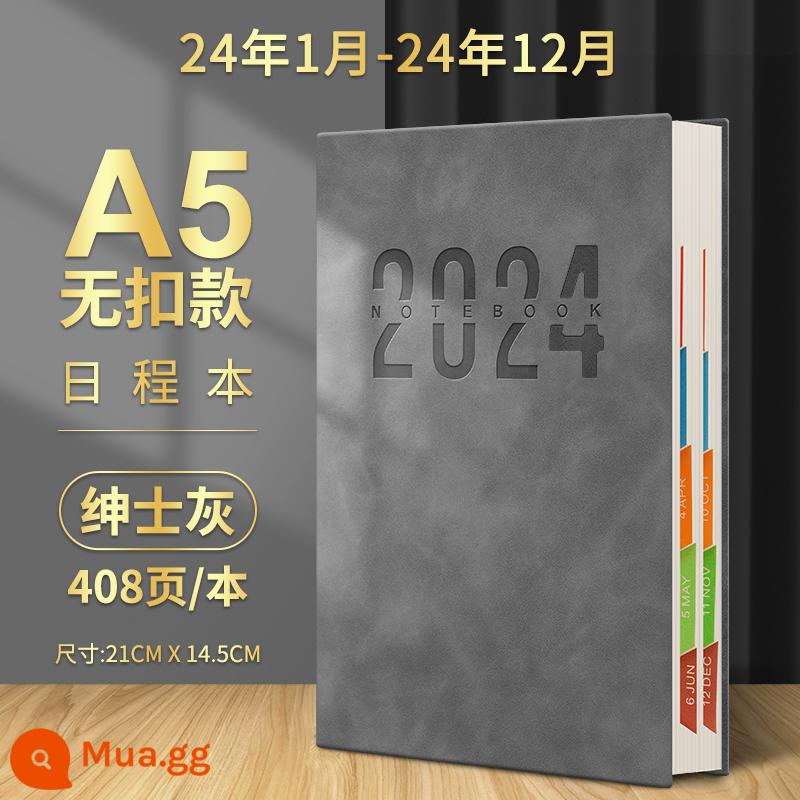 24年1月-24年12月

A5
无扣款
日程本

绅士灰
408页/本

尺寸:21CM X 14.5CM

2024
NOTEBOOK

4 APR
5 MAY
6 JUN
10 OCT
11 NOV
12 DEC

Mua.gg